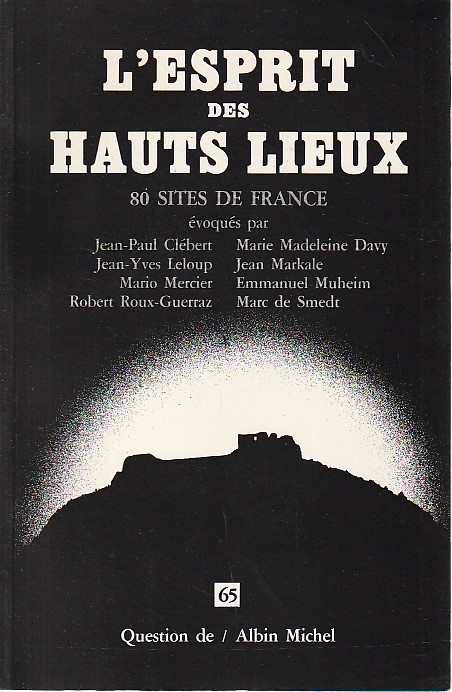 L'ESPRIT
DES
HAUTS LIEUX

80 SITES DE FRANCE
évoqués par

Jean-Paul Clébert
Jean-Yves Leloup
Mario Mercier
Robert Roux-Guerraz

Marie Madeleine Davy
Jean Markale
Emmanuel Muheim
Marc de Smedt

65

Question de / Albin Michel